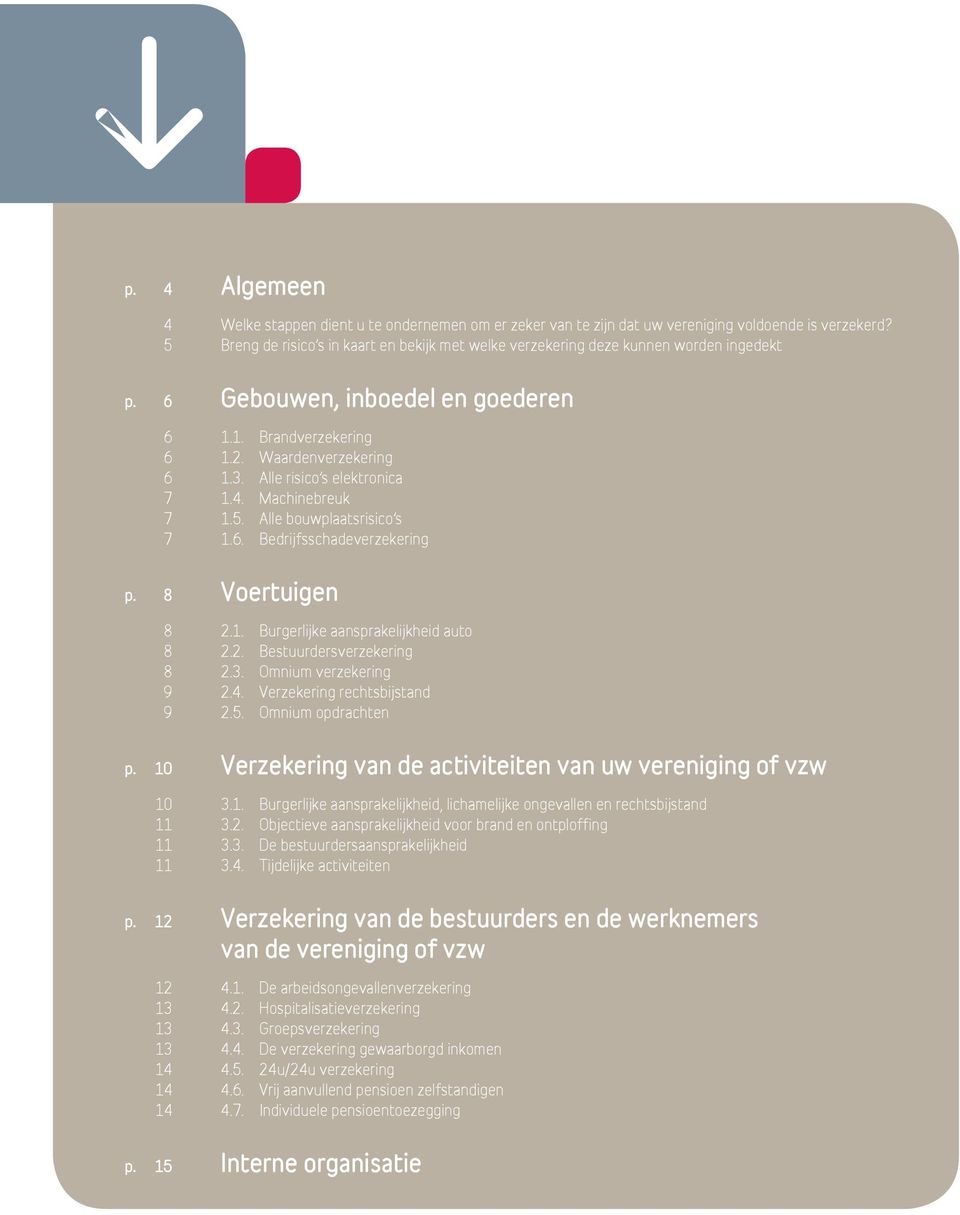 p. 4 Algemeen

4 Welke stappen dient u te ondernemen om er zeker van te zijn dat uw vereniging voldoende is verzekerd?
5 Breng de risico's in kaart en bekijk met welke verzekering deze kunnen worden ingedekt

p. 6 Gebouwen, inboedel en goederen

6 1.1. Brandverzekering
6 1.2. Waardenverzekering
6 1.3. Alle risico's elektronica
7 1.4. Machinebreuk
7 1.5. Alle bouwplaatsrisico's
7 1.6. Bedrijfsschadeverzekering

p. 8 Voertuigen

8 2.1. Burgerlijke aansprakelijkheid auto
8 2.2. Bestuurdersverzekering
8 2.3. Omnium verzekering
9 2.4. Verzekering rechtsbijstand
9 2.5. Omnium opdrachten

p. 10 Verzekering van de activiteiten van uw vereniging of vzw

10 3.1. Burgerlijke aansprakelijkheid, lichamelijke ongevallen en rechtsbijstand
11 3.2. Objectieve aansprakelijkheid voor brand en ontploffing
11 3.3. De bestuurdersaansprakelijkheid
11 3.4. Tijdelijke activiteiten

p. 12 Verzekering van de bestuurders en de werknemers van de vereniging of vzw

12 4.1. De arbeidsongevallenverzekering
13 4.2. Hospitalisatieverzekering
13 4.3. Groepsverzekering
13 4.4. De verzekering gewaarborgd inkomen
14 4.5. 24u/24u verzekering
14 4.6. Vrij aanvullend pensioen zelfstandigen
14 4.7. Individuele pensioentoezegging

p. 15 Interne organisatie